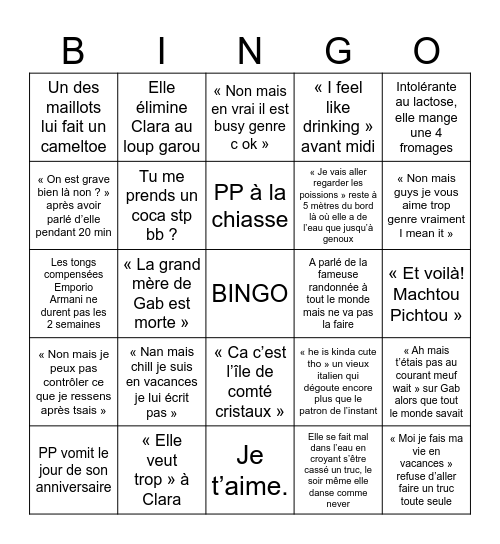 | B | I | N | G | O |
|---|---|---|---|---|
| Un des maillots lui fait un cameltoe | Elle élimine Clara au loup garou | « Non mais en vrai il est busy genre c ok » | « I feel like drinking » avant midi | Intolérante au lactose, elle mange une 4 fromages |
| « On est grave bien là non ? » après avoir parlé d'elle pendant 20 min | Tu me prends un coca stp bb ? | PP à la chiasse | « Je vais aller regarder les poissions » reste à 5 mètres du bord là où elle a de l'eau que jusqu'à genoux | « Non mais guys je vous aime trop genre vraiment I mean it » |
| Les tongs compensées Emporio Armani ne durent pas les 2 semaines | « La grand mère de Gab est morte » | BINGO | A parlé de la fameuse randonnée à tout le monde mais ne va pas la faire | « Et voilà! Machtou Pichtou » |
| « Non mais je peux pas contrôler ce que je ressens après tsais » | « Nan mais chill je suis en vacances je lui écrit pas » | « Ca c'est l'île de comté cristaux » | « he is kinda cute tho » un vieux italien qui dégoute encore plus que le patron de l'instant | « Ah mais t'étais pas au courant meuf wait » sur Gab alors que tout le monde savait |
| PP vomit le jour de son anniversaire | « Elle veut trop » à Clara | Je t'aime. | Elle se fait mal dans l'eau en croyant s'être cassé un truc, le soir même elle danse comme never | « Moi je fais ma vie en vacances » refuse d'aller faire un truc toute seule |